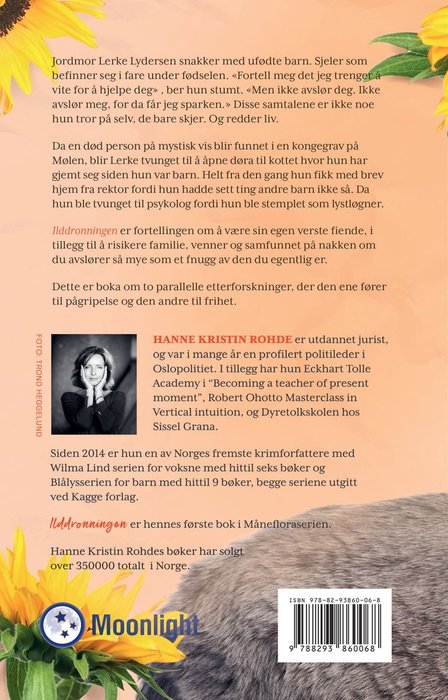 Jordmor Lerke Lydersen snakker med ufødte barn. Sjeler som befinner seg i fare under fødselen. «Fortell meg det jeg trenger å vite for å hjelpe deg» , ber hun stumt. «Men ikke avslør deg. Ikke avslør meg, for da får jeg sparken.» Disse samtalene er ikke noe hun tror på selv, de bare skjer. Og redder liv.

Da en død person på mystisk vis blir funnet i en kongegrav på Mølen, blir Lerke tvunget til å åpne døra til kottet hvor hun har gjemt seg siden hun var barn. Helt fra den gang hun fikk med brev hjem fra rektor fordi hun hadde sett ting andre barn ikke så. Da hun ble tvunget til psykolog fordi hun ble stemplet som lystløgner.

Ilddronningen er fortellingen om å være sin egen verste fiende, i tillegg til å risikere familie, venner og samfunnet på nakken om du avslører så mye som et fnugg av den du egentlig er.

Dette er boka om to parallelle etterforskninger, der den ene fører til pågripelse og den andre til frihet.

FOTO: TROND HEGGELUND

HANNE KRISTIN ROHDE er utdannet jurist, og var i mange år en profilert politileder i Oslopolitiet. I tillegg har hun Eckhart Tolle Academy i "Becoming a teacher of present moment", Robert Ohotto Masterclass in Vertical intuition, og Dyretolkskolen hos Sissel Grana.

Siden 2014 er hun en av Norges fremste krimforfattere med Wilma Lind serien for voksne med hittil seks bøker og Blålysserien for barn med hittil 9 bøker, begge seriene utgitt ved Kagge forlag.

Ilddronningen er hennes første bok i Månefloraserien.

Hanne Kristin Rohdes bøker har solgt over 350000 totalt i Norge.

Moonlight

ISBN 978-82-93860-06-8

9 788293 860068